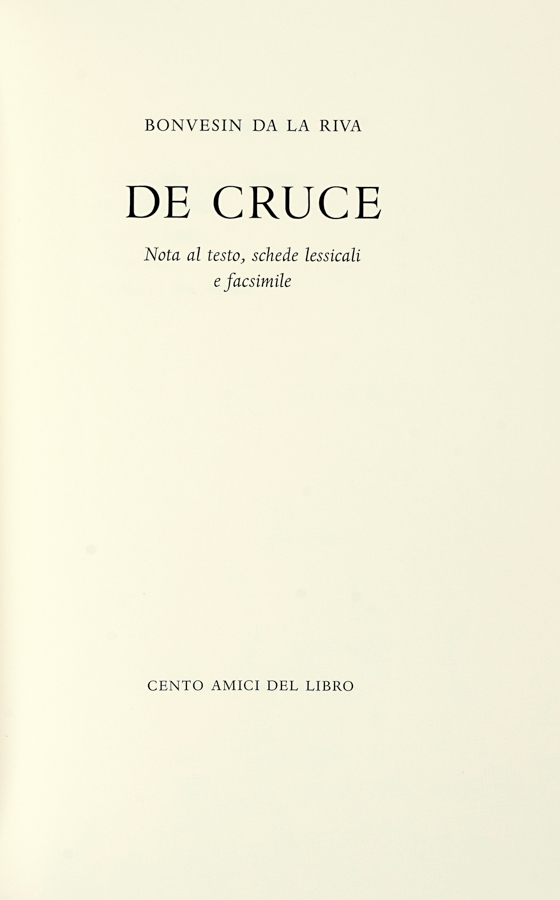 BONVESIN DA LA RIVA

DE CRUCE

Nota al testo, schede lessicali e facsimile

CENTO AMICI DEL LIBRO